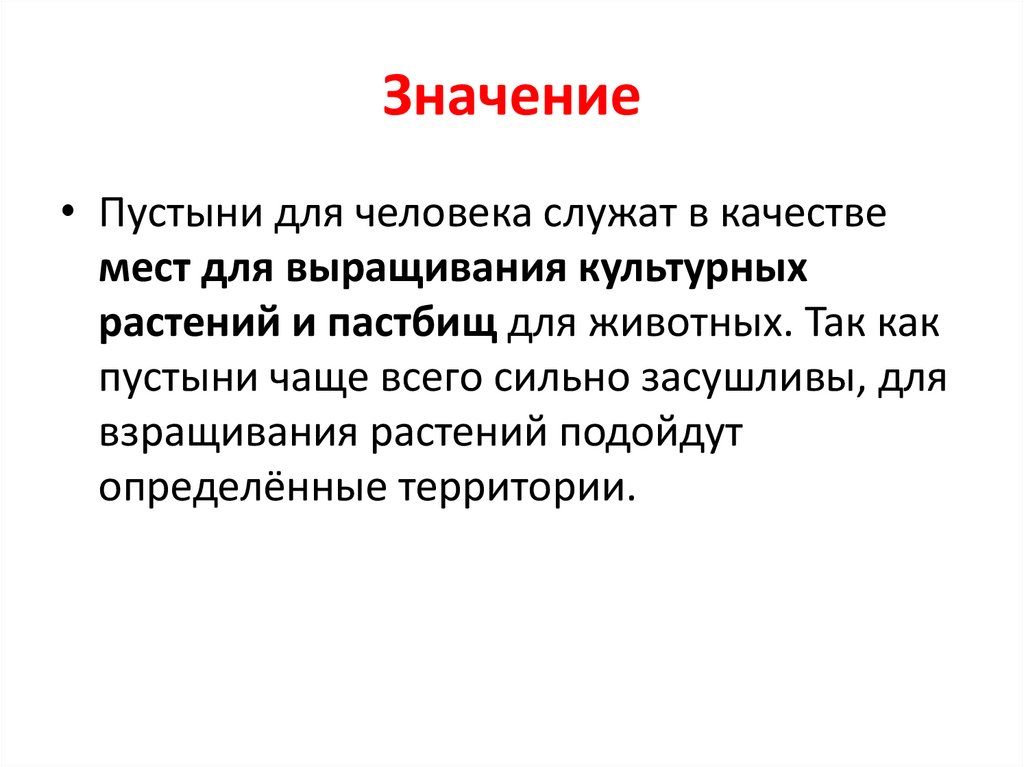 Значение

• Пустыни для человека служат в качестве мест для выращивания культурных растений и пастбищ для животных. Так как пустыни чаще всего сильно засушливы, для взращивания растений подойдут определённые территории.